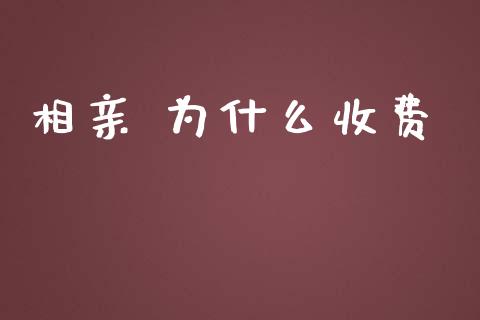 相亲 为什么收费